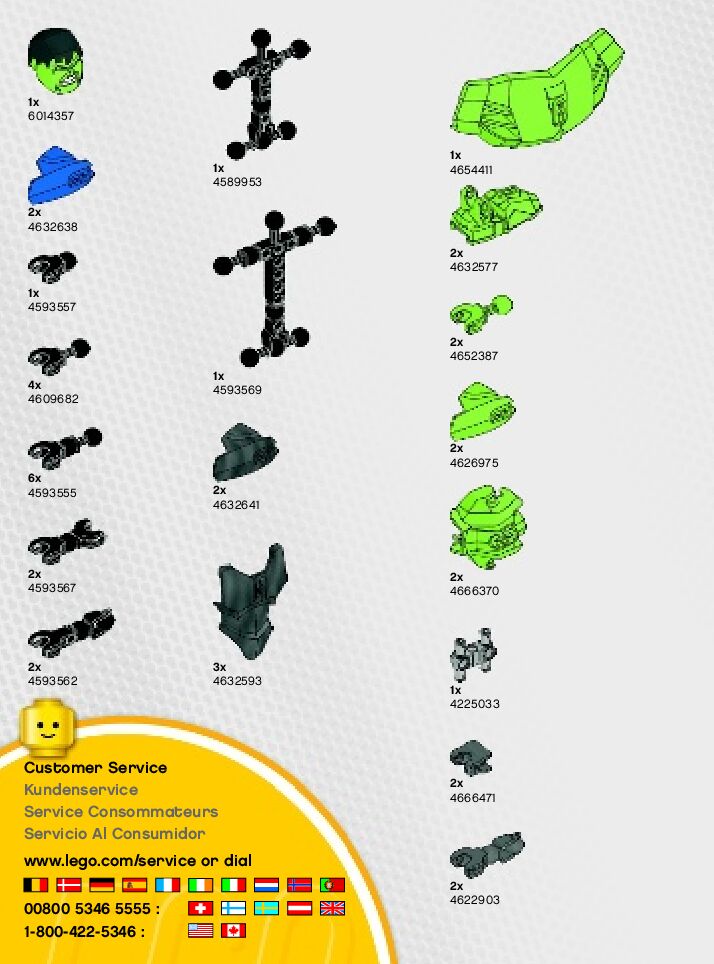 1x
6014357

2x
4632638

1x
4593557

4x
4609682

6x
4593555

2x
4593567

2x
4593562

1x
4589953

1x
4593569

2x
4632641

3x
4632593

1x
4654411

2x
4632577

2x
4652387

2x
4626975

2x
4666370

1x
4225033

2x
4666471

2x
4622903

Customer Service
Kundenservice
Service Consommateurs
Servicio Al Consumidor

www.lego.com/service or dial

00800 5346 5555 :

1-800-422-5346 :